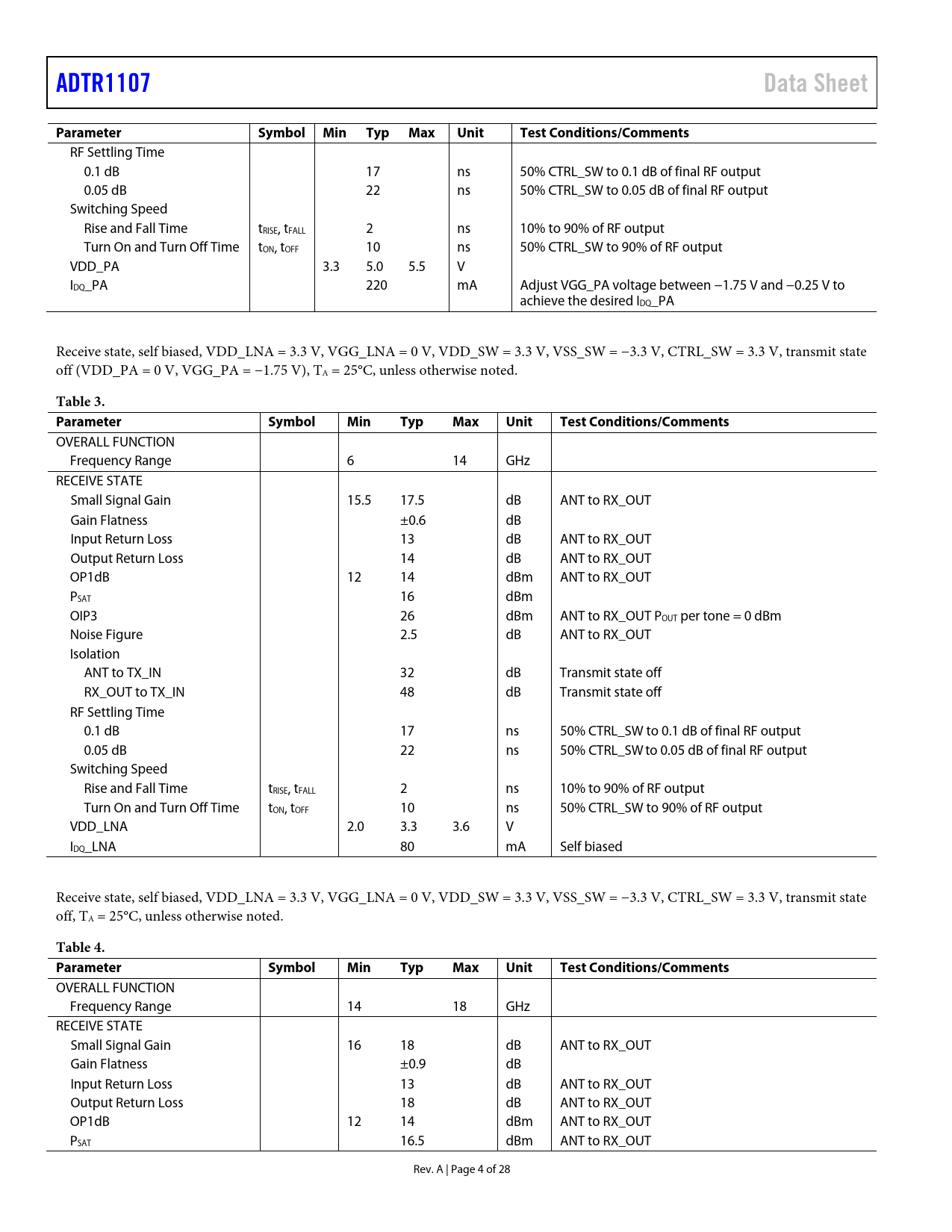 ADTR1107

Data Sheet

| Parameter | Symbol | Min | Typ | Max | Unit | Test Conditions/Comments |
|---|---|---|---|---|---|---|
| RF Settling Time | | | | | | |
| 0.1 dB | | | 17 | | ns | 50% CTRL_SW to 0.1 dB of final RF output |
| 0.05 dB | | | 22 | | ns | 50% CTRL_SW to 0.05 dB of final RF output |
| Switching Speed | | | | | | |
| Rise and Fall Time | $t_{RISE}$, $t_{FALL}$ | | 2 | | ns | 10% to 90% of RF output |
| Turn On and Turn Off Time | $t_{ON}$, $t_{OFF}$ | | 10 | | ns | 50% CTRL_SW to 90% of RF output |
| VDD_PA | | 3.3 | 5.0 | 5.5 | V | |
| $I_{DQ}$_PA | | | 220 | | mA | Adjust VGG_PA voltage between −1.75 V and −0.25 V to achieve the desired $I_{DQ}$_PA |

Receive state, self biased, VDD_LNA = 3.3 V, VGG_LNA = 0 V, VDD_SW = 3.3 V, VSS_SW = −3.3 V, CTRL_SW = 3.3 V, transmit state off (VDD_PA = 0 V, VGG_PA = −1.75 V), $T_A$ = 25°C, unless otherwise noted.

Table 3.

| Parameter | Symbol | Min | Typ | Max | Unit | Test Conditions/Comments |
|---|---|---|---|---|---|---|
| OVERALL FUNCTION | | | | | | |
| Frequency Range | | 6 | | 14 | GHz | |
| RECEIVE STATE | | | | | | |
| Small Signal Gain | | 15.5 | 17.5 | | dB | ANT to RX_OUT |
| Gain Flatness | | | ±0.6 | | dB | |
| Input Return Loss | | | 13 | | dB | ANT to RX_OUT |
| Output Return Loss | | | 14 | | dB | ANT to RX_OUT |
| OP1dB | | 12 | 14 | | dBm | ANT to RX_OUT |
| $P_{SAT}$ | | | 16 | | dBm | |
| OIP3 | | | 26 | | dBm | ANT to RX_OUT $P_{OUT}$ per tone = 0 dBm |
| Noise Figure | | | 2.5 | | dB | ANT to RX_OUT |
| Isolation | | | | | | |
| ANT to TX_IN | | | 32 | | dB | Transmit state off |
| RX_OUT to TX_IN | | | 48 | | dB | Transmit state off |
| RF Settling Time | | | | | | |
| 0.1 dB | | | 17 | | ns | 50% CTRL_SW to 0.1 dB of final RF output |
| 0.05 dB | | | 22 | | ns | 50% CTRL_SW to 0.05 dB of final RF output |
| Switching Speed | | | | | | |
| Rise and Fall Time | $t_{RISE}$, $t_{FALL}$ | | 2 | | ns | 10% to 90% of RF output |
| Turn On and Turn Off Time | $t_{ON}$, $t_{OFF}$ | | 10 | | ns | 50% CTRL_SW to 90% of RF output |
| VDD_LNA | | 2.0 | 3.3 | 3.6 | V | |
| $I_{DQ}$_LNA | | | 80 | | mA | Self biased |

Receive state, self biased, VDD_LNA = 3.3 V, VGG_LNA = 0 V, VDD_SW = 3.3 V, VSS_SW = −3.3 V, CTRL_SW = 3.3 V, transmit state off, $T_A$ = 25°C, unless otherwise noted.

Table 4.

| Parameter | Symbol | Min | Typ | Max | Unit | Test Conditions/Comments |
|---|---|---|---|---|---|---|
| OVERALL FUNCTION | | | | | | |
| Frequency Range | | 14 | | 18 | GHz | |
| RECEIVE STATE | | | | | | |
| Small Signal Gain | | 16 | 18 | | dB | ANT to RX_OUT |
| Gain Flatness | | | ±0.9 | | dB | |
| Input Return Loss | | | 13 | | dB | ANT to RX_OUT |
| Output Return Loss | | | 18 | | dB | ANT to RX_OUT |
| OP1dB | | 12 | 14 | | dBm | ANT to RX_OUT |
| $P_{SAT}$ | | | 16.5 | | dBm | ANT to RX_OUT |

Rev. A | Page 4 of 28